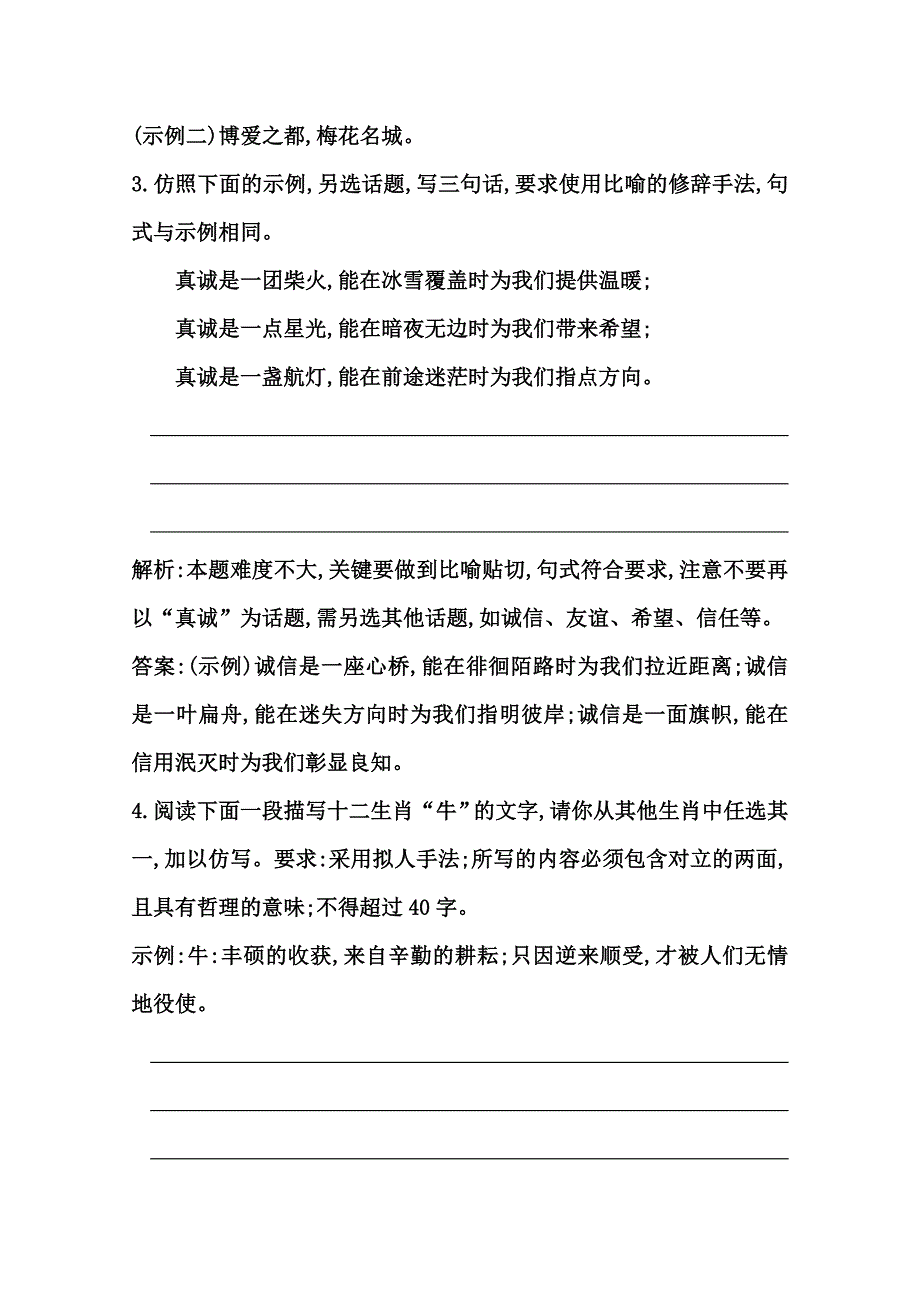 (示例二)博爱之都,梅花名城。

3.仿照下面的示例,另选话题,写三句话,要求使用比喻的修辞手法,句式与示例相同。

真诚是一团柴火,能在冰雪覆盖时为我们提供温暖;

真诚是一点星光,能在暗夜无边时为我们带来希望;

真诚是一盏航灯,能在前途迷茫时为我们指点方向。

解析:本题难度不大,关键要做到比喻贴切,句式符合要求,注意不要再以“真诚”为话题,需另选其他话题,如诚信、友谊、希望、信任等。

答案:(示例)诚信是一座心桥,能在徘徊陌路时为我们拉近距离;诚信是一叶扁舟,能在迷失方向时为我们指明彼岸;诚信是一面旗帜,能在信用泯灭时为我们彰显良知。

4.阅读下面一段描写十二生肖“牛”的文字,请你从其他生肖中任选其一,加以仿写。要求:采用拟人手法;所写的内容必须包含对立的两面,且具有哲理的意味;不得超过40字。

示例:牛:丰硕的收获,来自辛勤的耕耘;只因逆来顺受,才被人们无情地役使。